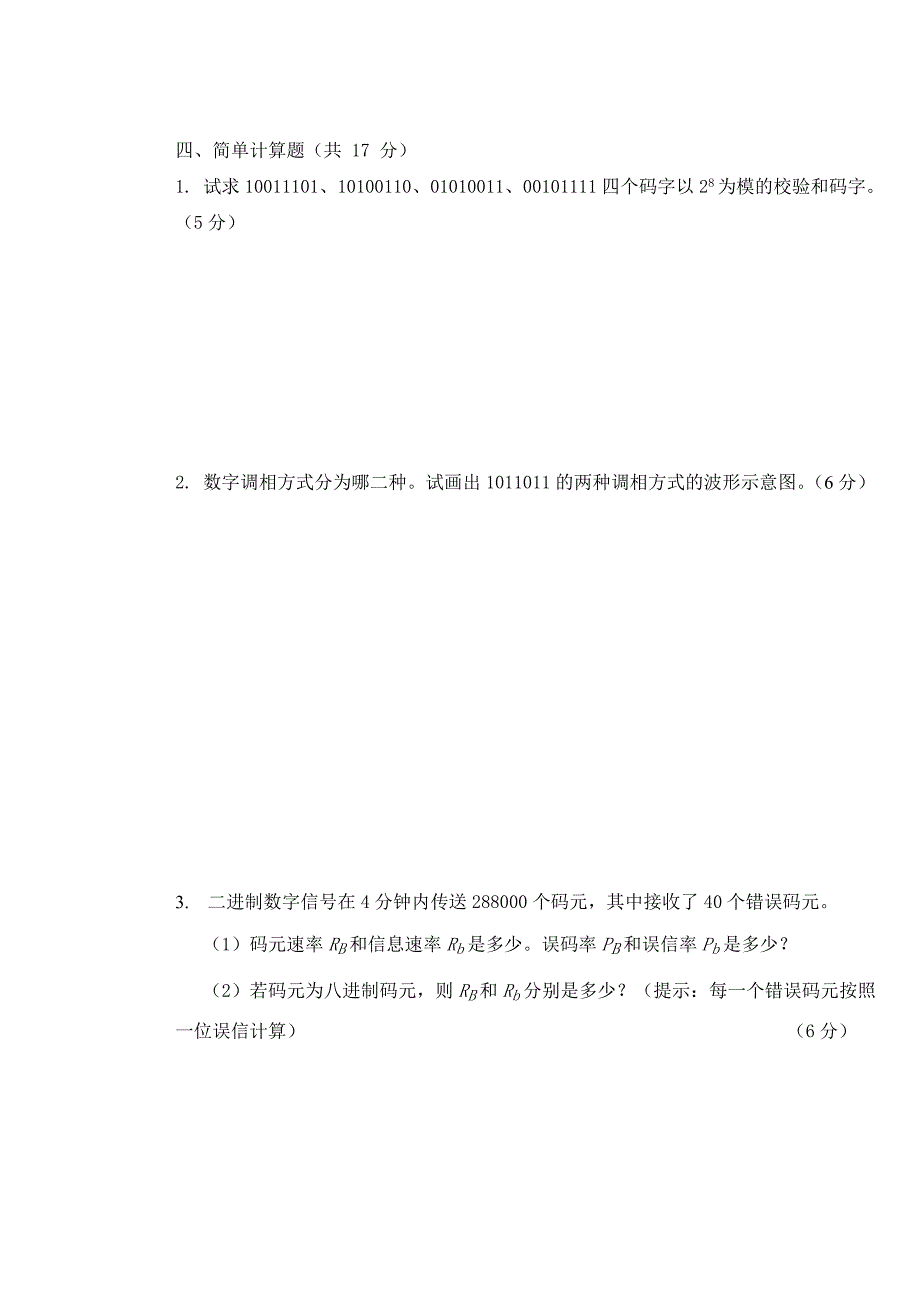 四、简单计算题（共 17 分）

1. 试求 10011101、10100110、01010011、00101111 四个码字以 $2^8$ 为模的校验和码字。（5 分）

2. 数字调相方式分为哪二种。试画出 1011011 的两种调相方式的波形示意图。（6 分）

3. 二进制数字信号在 4 分钟内传送 288000 个码元，其中接收了 40 个错误码元。

（1）码元速率 $R_B$ 和信息速率 $R_b$ 是多少。误码率 $P_B$ 和误信率 $P_b$ 是多少？

（2）若码元为八进制码元，则 $R_B$ 和 $R_b$ 分别是多少？（提示：每一个错误码元按照一位误信计算） （6 分）